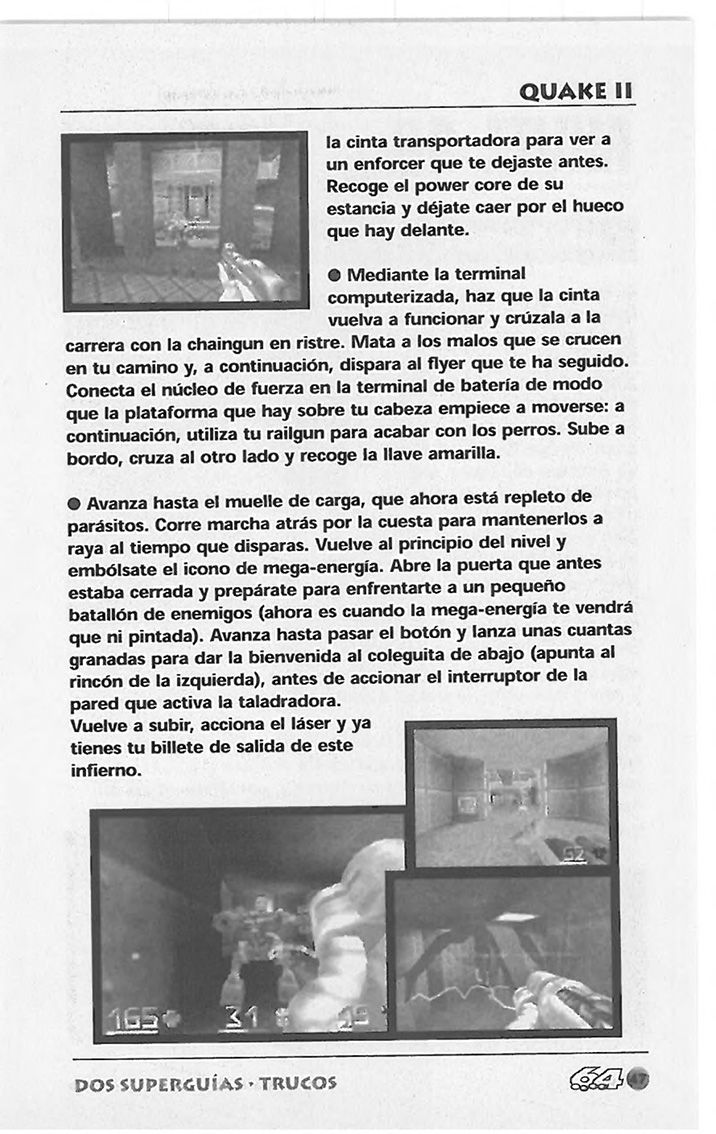 QUAKE II

la cinta transportadora para ver a un enforcer que te dejaste antes. Recoge el power core de su estancia y déjate caer por el hueco que hay delante.

● Mediante la terminal computerizada, haz que la cinta vuelva a funcionar y crúzala a la carrera con la chaingun en ristre. Mata a los malos que se crucen en tu camino y, a continuación, dispara al flyer que te ha seguido. Conecta el núcleo de fuerza en la terminal de batería de modo que la plataforma que hay sobre tu cabeza empiece a moverse: a continuación, utiliza tu railgun para acabar con los perros. Sube a bordo, cruza al otro lado y recoge la llave amarilla.

● Avanza hasta el muelle de carga, que ahora está repleto de parásitos. Corre marcha atrás por la cuesta para mantenerlos a raya al tiempo que disparas. Vuelve al principio del nivel y embólsate el icono de mega-energía. Abre la puerta que antes estaba cerrada y prepárate para enfrentarte a un pequeño batallón de enemigos (ahora es cuando la mega-energía te vendrá que ni pintada). Avanza hasta pasar el botón y lanza unas cuantas granadas para dar la bienvenida al coleguita de abajo (apunta al rincón de la izquierda), antes de accionar el interruptor de la pared que activa la taladradora.
Vuelve a subir, acciona el láser y ya tienes tu billete de salida de este infierno.

165 31

DOS SUPERGUÍAS · TRUCOS

64 47